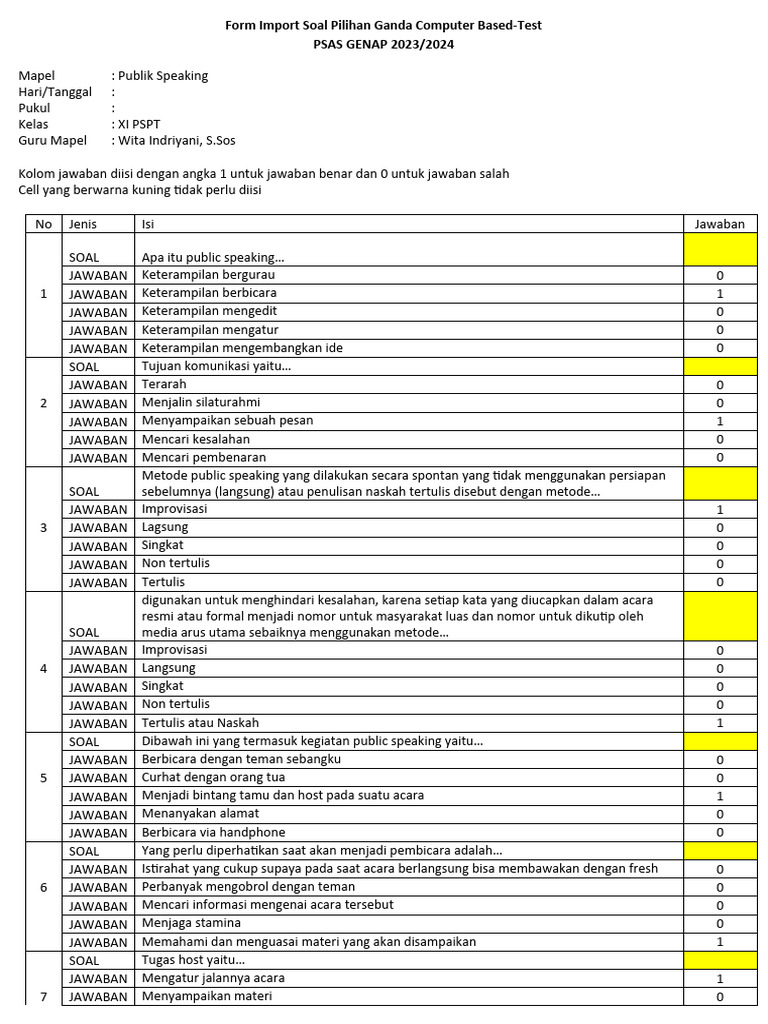 Form Import Soal Pilihan Ganda Computer Based-Test
PSAS GENAP 2023/2024

Mapel : Publik Speaking
Hari/Tanggal :
Pukul :
Kelas : XI PSPT
Guru Mapel : Wita Indriyani, S.Sos

Kolom jawaban diisi dengan angka 1 untuk jawaban benar dan 0 untuk jawaban salah
Cell yang berwarna kuning tidak perlu diisi

| No | Jenis | Isi | Jawaban |
|---|---|---|---|
| 1 | SOAL | Apa itu public speaking... | |
| | JAWABAN | Keterampilan bergurau | 0 |
| | JAWABAN | Keterampilan berbicara | 1 |
| | JAWABAN | Keterampilan mengedit | 0 |
| | JAWABAN | Keterampilan mengatur | 0 |
| | JAWABAN | Keterampilan mengembangkan ide | 0 |
| 2 | SOAL | Tujuan komunikasi yaitu... | |
| | JAWABAN | Terarah | 0 |
| | JAWABAN | Menjalin silaturahmi | 0 |
| | JAWABAN | Menyampaikan sebuah pesan | 1 |
| | JAWABAN | Mencari kesalahan | 0 |
| | JAWABAN | Mencari pembenaran | 0 |
| 3 | SOAL | Metode public speaking yang dilakukan secara spontan yang tidak menggunakan persiapan sebelumnya (langsung) atau penulisan naskah tertulis disebut dengan metode... | |
| | JAWABAN | Improvisasi | 1 |
| | JAWABAN | Lagsung | 0 |
| | JAWABAN | Singkat | 0 |
| | JAWABAN | Non tertulis | 0 |
| | JAWABAN | Tertulis | 0 |
| 4 | SOAL | digunakan untuk menghindari kesalahan, karena setiap kata yang diucapkan dalam acara resmi atau formal menjadi nomor untuk masyarakat luas dan nomor untuk dikutip oleh media arus utama sebaiknya menggunakan metode... | |
| | JAWABAN | Improvisasi | 0 |
| | JAWABAN | Langsung | 0 |
| | JAWABAN | Singkat | 0 |
| | JAWABAN | Non tertulis | 0 |
| | JAWABAN | Tertulis atau Naskah | 1 |
| 5 | SOAL | Dibawah ini yang termasuk kegiatan public speaking yaitu... | |
| | JAWABAN | Berbicara dengan teman sebangku | 0 |
| | JAWABAN | Curhat dengan orang tua | 0 |
| | JAWABAN | Menjadi bintang tamu dan host pada suatu acara | 1 |
| | JAWABAN | Menanyakan alamat | 0 |
| | JAWABAN | Berbicara via handphone | 0 |
| 6 | SOAL | Yang perlu diperhatikan saat akan menjadi pembicara adalah... | |
| | JAWABAN | Istirahat yang cukup supaya pada saat acara berlangsung bisa membawakan dengan fresh | 0 |
| | JAWABAN | Perbanyak mengobrol dengan teman | 0 |
| | JAWABAN | Mencari informasi mengenai acara tersebut | 0 |
| | JAWABAN | Menjaga stamina | 0 |
| | JAWABAN | Memahami dan menguasai materi yang akan disampaikan | 1 |
| 7 | SOAL | Tugas host yaitu... | |
| | JAWABAN | Mengatur jalannya acara | 1 |
| | JAWABAN | Menyampaikan materi | 0 |